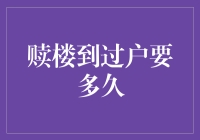 赎楼到过户要多久